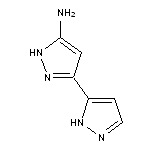 $NH_2$

HN

N

HN

N